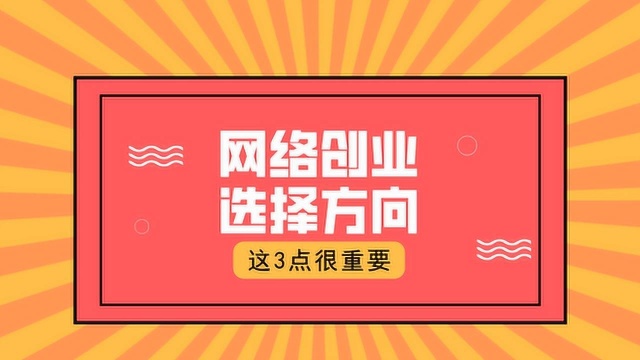 网络创业
选择方向

这3点很重要